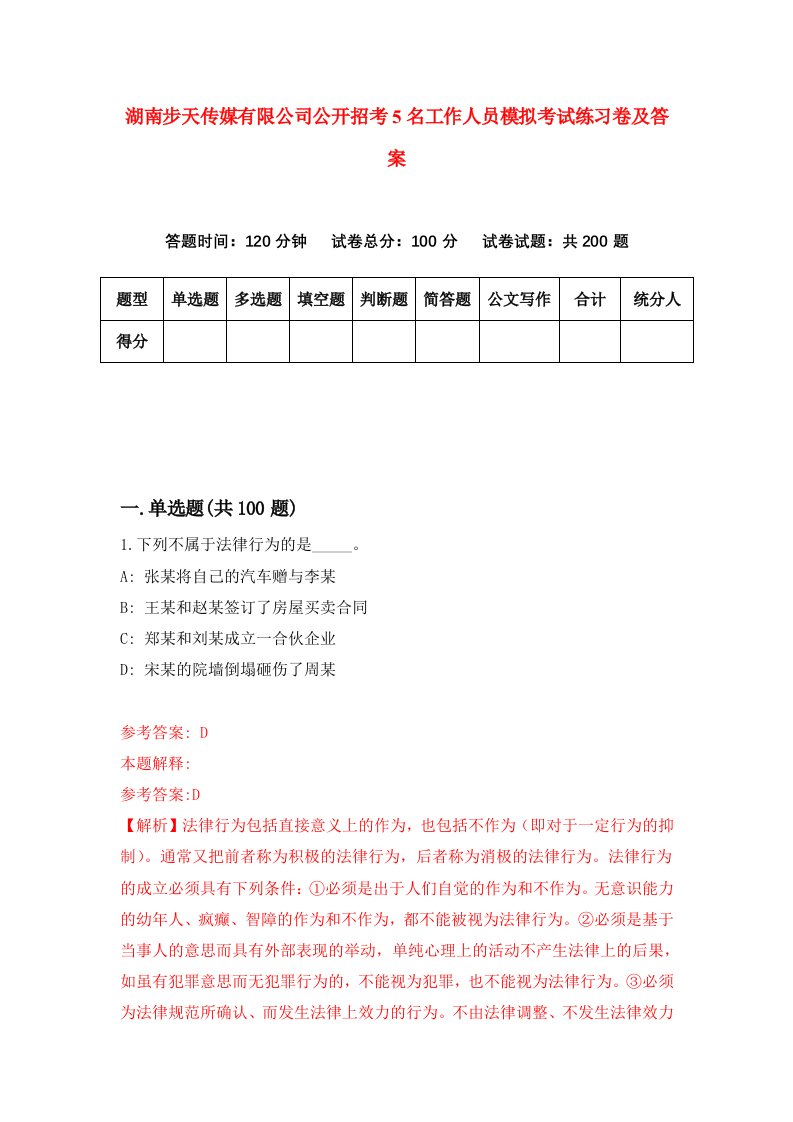 湖南步天传媒有限公司公开招考5名工作人员模拟考试练习卷及答案

答题时间：120分钟　试卷总分：100分　试卷试题：共200题

| 题型 | 单选题 | 多选题 | 填空题 | 判断题 | 简答题 | 公文写作 | 合计 | 统分人 |
|---|---|---|---|---|---|---|---|---|
| 得分 | | | | | | | | |

一.单选题(共100题)

1.下列不属于法律行为的是_____。

A: 张某将自己的汽车赠与李某

B: 王某和赵某签订了房屋买卖合同

C: 郑某和刘某成立一合伙企业

D: 宋某的院墙倒塌砸伤了周某

参考答案: D

本题解释:

参考答案:D

【解析】法律行为包括直接意义上的作为，也包括不作为（即对于一定行为的抑制）。通常又把前者称为积极的法律行为，后者称为消极的法律行为。法律行为的成立必须具有下列条件：①必须是出于人们自觉的作为和不作为。无意识能力的幼年人、疯癫、智障的作为和不作为，都不能被视为法律行为。②必须是基于当事人的意思而具有外部表现的举动，单纯心理上的活动不产生法律上的后果，如虽有犯罪意思而无犯罪行为的，不能视为犯罪，也不能视为法律行为。③必须为法律规范所确认、而发生法律上效力的行为。不由法律调整、不发生法律效力